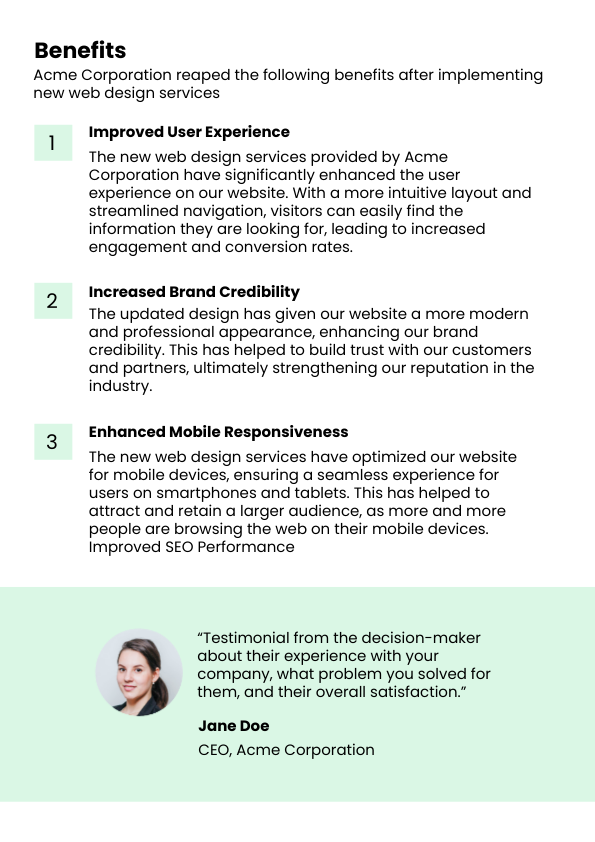 Benefits

Acme Corporation reaped the following benefits after implementing new web design services

1

Improved User Experience

The new web design services provided by Acme Corporation have significantly enhanced the user experience on our website. With a more intuitive layout and streamlined navigation, visitors can easily find the information they are looking for, leading to increased engagement and conversion rates.

2

Increased Brand Credibility

The updated design has given our website a more modern and professional appearance, enhancing our brand credibility. This has helped to build trust with our customers and partners, ultimately strengthening our reputation in the industry.

3

Enhanced Mobile Responsiveness

The new web design services have optimized our website for mobile devices, ensuring a seamless experience for users on smartphones and tablets. This has helped to attract and retain a larger audience, as more and more people are browsing the web on their mobile devices. Improved SEO Performance

“Testimonial from the decision-maker about their experience with your company, what problem you solved for them, and their overall satisfaction.”

Jane Doe

CEO, Acme Corporation